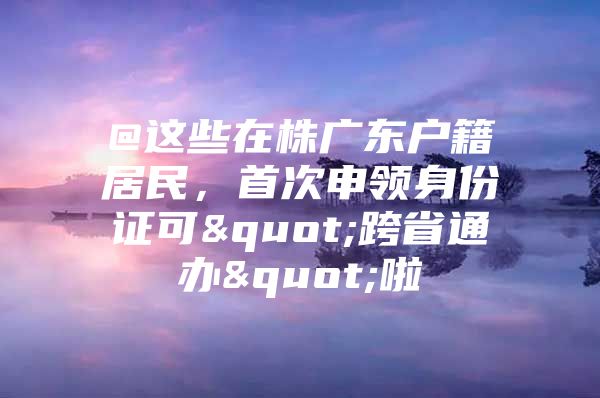 @这些在株广东户籍居民，首次申领身份证可&quot;跨省通办&quot;啦